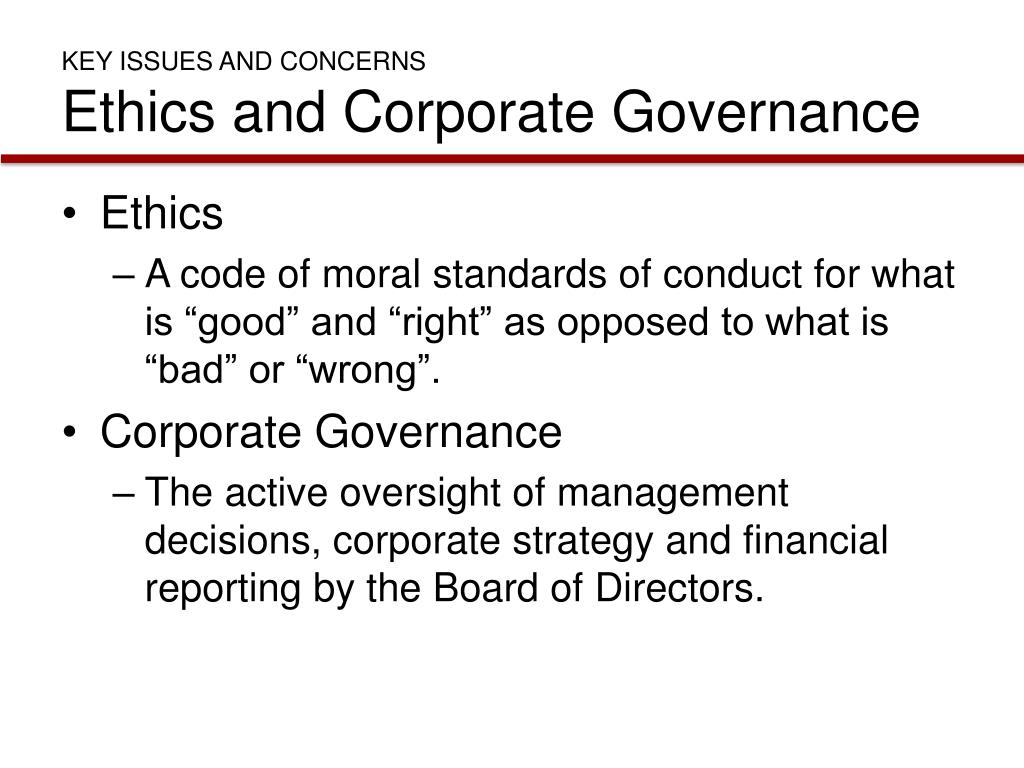 KEY ISSUES AND CONCERNS
Ethics and Corporate Governance

• Ethics
– A code of moral standards of conduct for what is “good” and “right” as opposed to what is “bad” or “wrong”.

• Corporate Governance
– The active oversight of management decisions, corporate strategy and financial reporting by the Board of Directors.